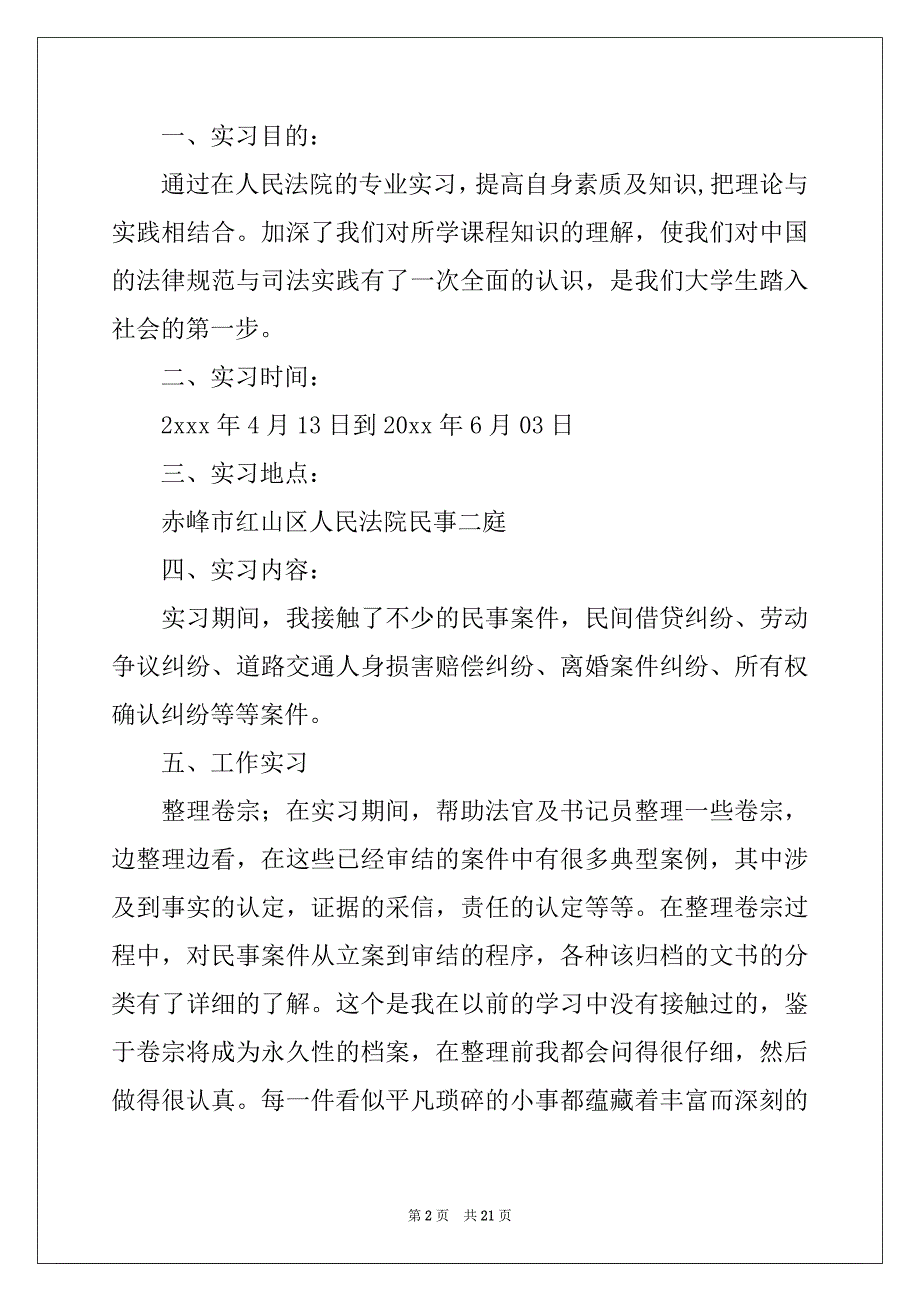 一、实习目的：

通过在人民法院的专业实习，提高自身素质及知识,把理论与实践相结合。加深了我们对所学课程知识的理解，使我们对中国的法律规范与司法实践有了一次全面的认识，是我们大学生踏入社会的第一步。

二、实习时间：

2xxx 年 4 月 13 日到 20xx 年 6 月 03 日

三、实习地点：

赤峰市红山区人民法院民事二庭

四、实习内容：

实习期间，我接触了不少的民事案件，民间借贷纠纷、劳动争议纠纷、道路交通人身损害赔偿纠纷、离婚案件纠纷、所有权确认纠纷等等案件。

五、工作实习

整理卷宗；在实习期间，帮助法官及书记员整理一些卷宗，边整理边看，在这些已经审结的案件中有很多典型案例，其中涉及到事实的认定，证据的采信，责任的认定等等。在整理卷宗过程中，对民事案件从立案到审结的程序，各种该归档的文书的分类有了详细的了解。这个是我在以前的学习中没有接触过的，鉴于卷宗将成为永久性的档案，在整理前我都会问得很仔细，然后做得很认真。每一件看似平凡琐碎的小事都蕴藏着丰富而深刻的

第 2 页　共 21 页